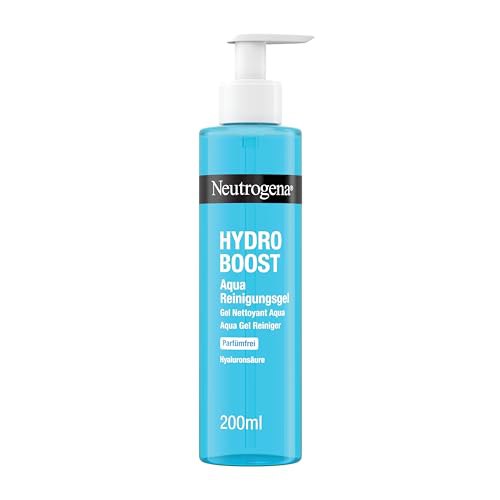 Neutrogena®

HYDRO BOOST

Aqua Reinigungsgel
Gel Nettoyant Aqua
Aqua Gel Reiniger

Parfümfrei

Hyaluronsäure

200ml